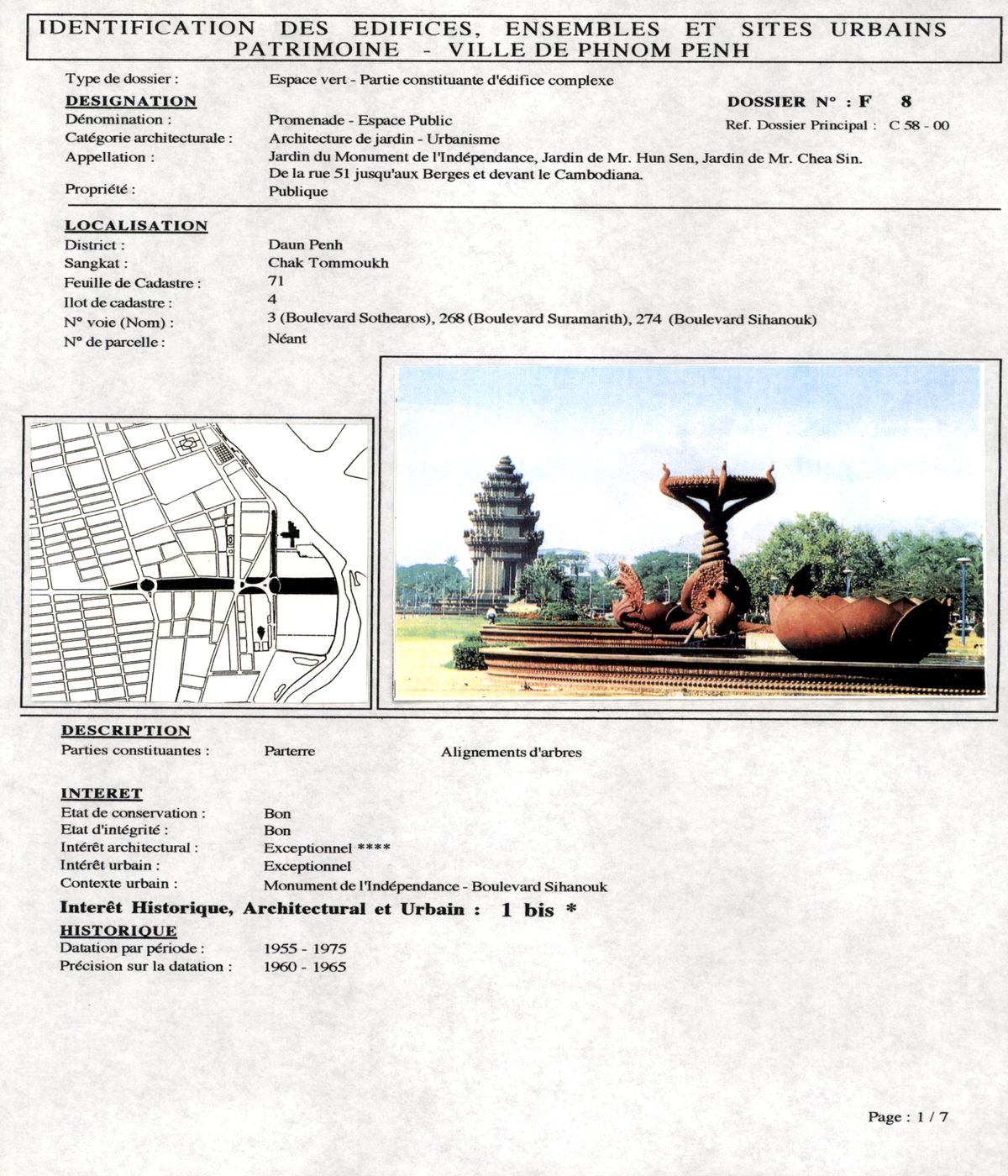 IDENTIFICATION DES EDIFICES, ENSEMBLES ET SITES URBAINS
PATRIMOINE - VILLE DE PHNOM PENH

Type de dossier : Espace vert - Partie constituante d'édifice complexe

DESIGNATION

DOSSIER N° : F 8

Dénomination : Promenade - Espace Public

Ref. Dossier Principal : C 58 - 00

Catégorie architecturale : Architecture de jardin - Urbanisme

Appellation : Jardin du Monument de l'Indépendance, Jardin de Mr. Hun Sen, Jardin de Mr. Chea Sin. De la rue 51 jusqu'aux Berges et devant le Cambodiana.

Propriété : Publique

LOCALISATION

District : Daun Penh

Sangkat : Chak Tommoukh

Feuille de Cadastre : 71

Ilot de cadastre : 4

N° voie (Nom) : 3 (Boulevard Sothearos), 268 (Boulevard Suramarith), 274 (Boulevard Sihanouk)

N° de parcelle : Néant

DESCRIPTION

Parties constituantes : Parterre Alignements d'arbres

INTERET

Etat de conservation : Bon

Etat d'intégrité : Bon

Intérêt architectural : Exceptionnel ****

Intérêt urbain : Exceptionnel

Contexte urbain : Monument de l'Indépendance - Boulevard Sihanouk

Interêt Historique, Architectural et Urbain : 1 bis *

HISTORIQUE

Datation par période : 1955 - 1975

Précision sur la datation : 1960 - 1965

Page : 1 / 7